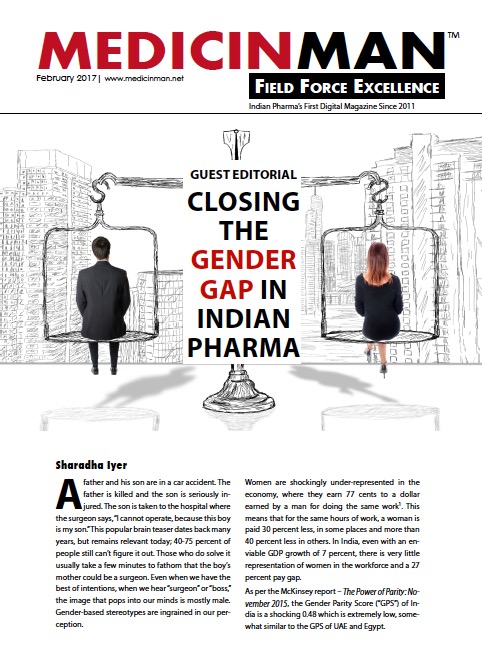 MEDICINMAN™

February 2017 | www.medicinman.net

FIELD FORCE EXCELLENCE

Indian Pharma's First Digital Magazine Since 2011

GUEST EDITORIAL

CLOSING THE GENDER GAP IN INDIAN PHARMA

Sharadha Iyer

A father and his son are in a car accident. The father is killed and the son is seriously injured. The son is taken to the hospital where the surgeon says, "I cannot operate, because this boy is my son." This popular brain teaser dates back many years, but remains relevant today; 40-75 percent of people still can't figure it out. Those who do solve it usually take a few minutes to fathom that the boy's mother could be a surgeon. Even when we have the best of intentions, when we hear "surgeon" or "boss," the image that pops into our minds is mostly male. Gender-based stereotypes are ingrained in our perception.

Women are shockingly under-represented in the economy, where they earn 77 cents to a dollar earned by a man for doing the same work$^1$. This means that for the same hours of work, a woman is paid 30 percent less, in some places and more than 40 percent less in others. In India, even with an enviable GDP growth of 7 percent, there is very little representation of women in the workforce and a 27 percent pay gap.

As per the McKinsey report – The Power of Parity: November 2015, the Gender Parity Score ("GPS") of India is a shocking 0.48 which is extremely low, somewhat similar to the GPS of UAE and Egypt.